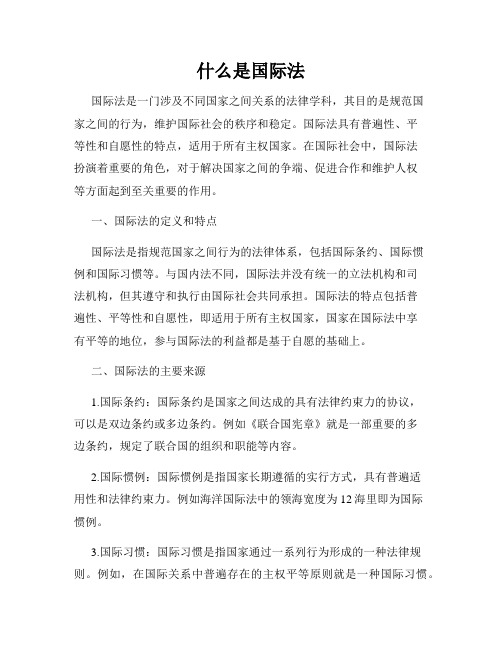 什么是国际法

国际法是一门涉及不同国家之间关系的法律学科，其目的是规范国家之间的行为，维护国际社会的秩序和稳定。国际法具有普遍性、平等性和自愿性的特点，适用于所有主权国家。在国际社会中，国际法扮演着重要的角色，对于解决国家之间的争端、促进合作和维护人权等方面起到至关重要的作用。

一、国际法的定义和特点

国际法是指规范国家之间行为的法律体系，包括国际条约、国际惯例和国际习惯等。与国内法不同，国际法并没有统一的立法机构和司法机构，但其遵守和执行由国际社会共同承担。国际法的特点包括普遍性、平等性和自愿性，即适用于所有主权国家，国家在国际法中享有平等的地位，参与国际法的利益都是基于自愿的基础上。

二、国际法的主要来源

1.国际条约：国际条约是国家之间达成的具有法律约束力的协议，可以是双边条约或多边条约。例如《联合国宪章》就是一部重要的多边条约，规定了联合国的组织和职能等内容。

2.国际惯例：国际惯例是指国家长期遵循的实行方式，具有普遍适用性和法律约束力。例如海洋国际法中的领海宽度为12海里即为国际惯例。

3.国际习惯：国际习惯是指国家通过一系列行为形成的一种法律规则。例如，在国际关系中普遍存在的主权平等原则就是一种国际习惯。